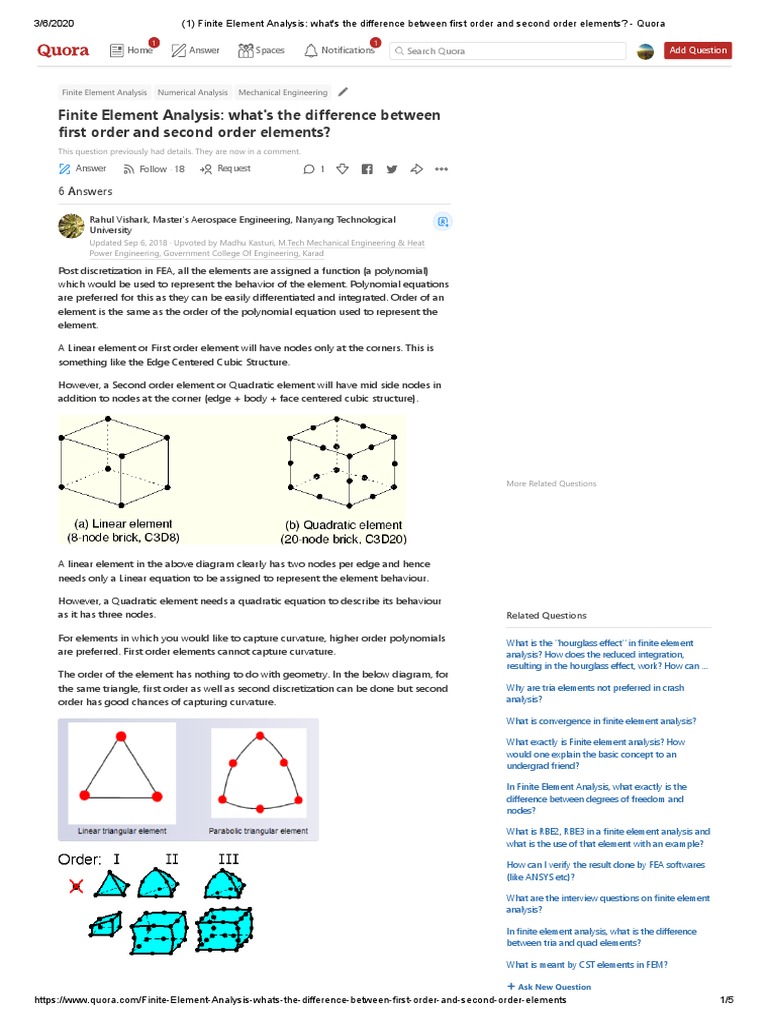 3/6/2020 (1) Finite Element Analysis: what's the difference between first order and second order elements? - Quora

Quora Home 1 Answer Spaces Notifications 1 Search Quora Add Question

Finite Element Analysis Numerical Analysis Mechanical Engineering

Finite Element Analysis: what's the difference between first order and second order elements?

This question previously had details. They are now in a comment.

Answer Follow · 18 Request 1

6 Answers

Rahul Vishark, Master's Aerospace Engineering, Nanyang Technological University
Updated Sep 6, 2018 · Upvoted by Madhu Kasturi, M.Tech Mechanical Engineering & Heat Power Engineering, Government College Of Engineering, Karad

Post discretization in FEA, all the elements are assigned a function (a polynomial) which would be used to represent the behavior of the element. Polynomial equations are preferred for this as they can be easily differentiated and integrated. Order of an element is the same as the order of the polynomial equation used to represent the element.

A Linear element or First order element will have nodes only at the corners. This is something like the Edge Centered Cubic Structure.

However, a Second order element or Quadratic element will have mid side nodes in addition to nodes at the corner (edge + body + face centered cubic structure).

(a) Linear element (8-node brick, C3D8)

(b) Quadratic element (20-node brick, C3D20)

A linear element in the above diagram clearly has two nodes per edge and hence needs only a Linear equation to be assigned to represent the element behaviour.

However, a Quadratic element needs a quadratic equation to describe its behaviour as it has three nodes.

For elements in which you would like to capture curvature, higher order polynomials are preferred. First order elements cannot capture curvature.

The order of the element has nothing to do with geometry. In the below diagram, for the same triangle, first order as well as second discretization can be done but second order has good chances of capturing curvature.

Linear triangular element

Parabolic triangular element

Order: I II III

More Related Questions

Related Questions

What is the "hourglass effect" in finite element analysis? How does the reduced integration, resulting in the hourglass effect, work? How can ...

Why are tria elements not preferred in crash analysis?

What is convergence in finite element analysis?

What exactly is Finite element analysis? How would one explain the basic concept to an undergrad friend?

In Finite Element Analysis, what exactly is the difference between degrees of freedom and nodes?

What is RBE2, RBE3 in a finite element analysis and what is the use of that element with an example?

How can I verify the result done by FEA softwares (like ANSYS etc)?

What are the interview questions on finite element analysis?

In finite element analysis, what is the difference between tria and quad elements?

What is meant by CST elements in FEM?

+ Ask New Question

https://www.quora.com/Finite-Element-Analysis-whats-the-difference-between-first-order-and-second-order-elements 1/5